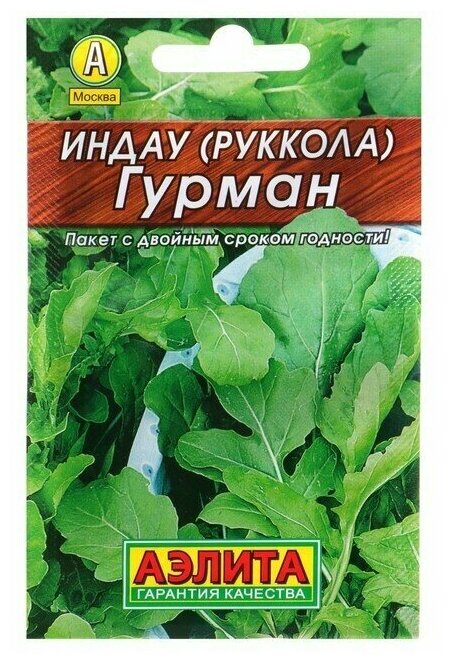 А
Москва

ИНДАУ (РУККОЛА)
Гурман

Пакет с двойным сроком годности!

АЭЛИТА
ГАРАНТИЯ КАЧЕСТВА